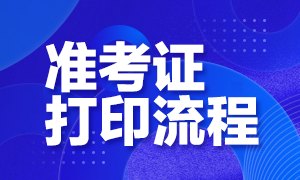 准考证
打印流程